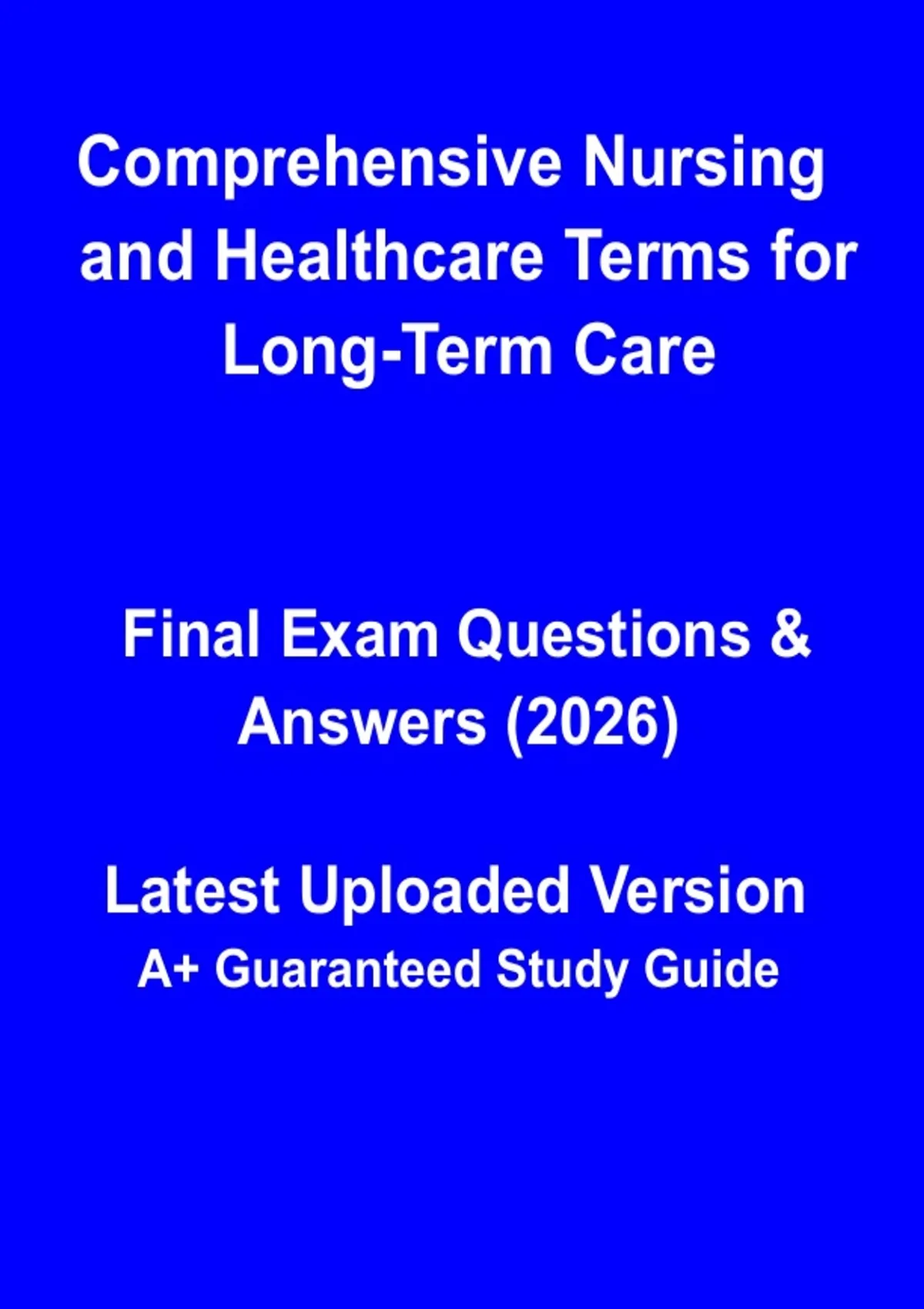 Comprehensive Nursing and Healthcare Terms for Long-Term Care

Final Exam Questions & Answers (2026)

Latest Uploaded Version

A+ Guaranteed Study Guide